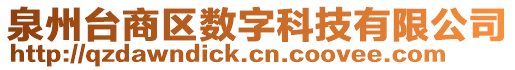 泉州台商区数字科技有限公司
http://qzdawndick.cn.coovee.com